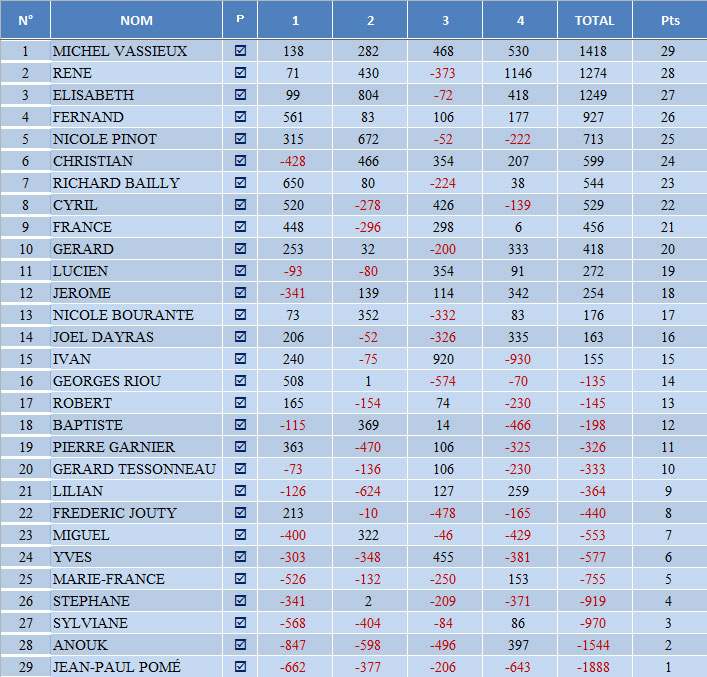 | N° | NOM | P | 1 | 2 | 3 | 4 | TOTAL | Pts |
|---|---|---|---|---|---|---|---|---|
| 1 | MICHEL VASSIEUX | ☑ | 138 | 282 | 468 | 530 | 1418 | 29 |
| 2 | RENE | ☑ | 71 | 430 | -373 | 1146 | 1274 | 28 |
| 3 | ELISABETH | ☑ | 99 | 804 | -72 | 418 | 1249 | 27 |
| 4 | FERNAND | ☑ | 561 | 83 | 106 | 177 | 927 | 26 |
| 5 | NICOLE PINOT | ☑ | 315 | 672 | -52 | -222 | 713 | 25 |
| 6 | CHRISTIAN | ☑ | -428 | 466 | 354 | 207 | 599 | 24 |
| 7 | RICHARD BAILLY | ☑ | 650 | 80 | -224 | 38 | 544 | 23 |
| 8 | CYRIL | ☑ | 520 | -278 | 426 | -139 | 529 | 22 |
| 9 | FRANCE | ☑ | 448 | -296 | 298 | 6 | 456 | 21 |
| 10 | GERARD | ☑ | 253 | 32 | -200 | 333 | 418 | 20 |
| 11 | LUCIEN | ☑ | -93 | -80 | 354 | 91 | 272 | 19 |
| 12 | JEROME | ☑ | -341 | 139 | 114 | 342 | 254 | 18 |
| 13 | NICOLE BOURANTE | ☑ | 73 | 352 | -332 | 83 | 176 | 17 |
| 14 | JOEL DAYRAS | ☑ | 206 | -52 | -326 | 335 | 163 | 16 |
| 15 | IVAN | ☑ | 240 | -75 | 920 | -930 | 155 | 15 |
| 16 | GEORGES RIOU | ☑ | 508 | 1 | -574 | -70 | -135 | 14 |
| 17 | ROBERT | ☑ | 165 | -154 | 74 | -230 | -145 | 13 |
| 18 | BAPTISTE | ☑ | -115 | 369 | 14 | -466 | -198 | 12 |
| 19 | PIERRE GARNIER | ☑ | 363 | -470 | 106 | -325 | -326 | 11 |
| 20 | GERARD TESSONNEAU | ☑ | -73 | -136 | 106 | -230 | -333 | 10 |
| 21 | LILIAN | ☑ | -126 | -624 | 127 | 259 | -364 | 9 |
| 22 | FREDERIC JOUTY | ☑ | 213 | -10 | -478 | -165 | -440 | 8 |
| 23 | MIGUEL | ☑ | -400 | 322 | -46 | -429 | -553 | 7 |
| 24 | YVES | ☑ | -303 | -348 | 455 | -381 | -577 | 6 |
| 25 | MARIE-FRANCE | ☑ | -526 | -132 | -250 | 153 | -755 | 5 |
| 26 | STEPHANE | ☑ | -341 | 2 | -209 | -371 | -919 | 4 |
| 27 | SYLVIANE | ☑ | -568 | -404 | -84 | 86 | -970 | 3 |
| 28 | ANOUK | ☑ | -847 | -598 | -496 | 397 | -1544 | 2 |
| 29 | JEAN-PAUL POMÉ | ☑ | -662 | -377 | -206 | -643 | -1888 | 1 |